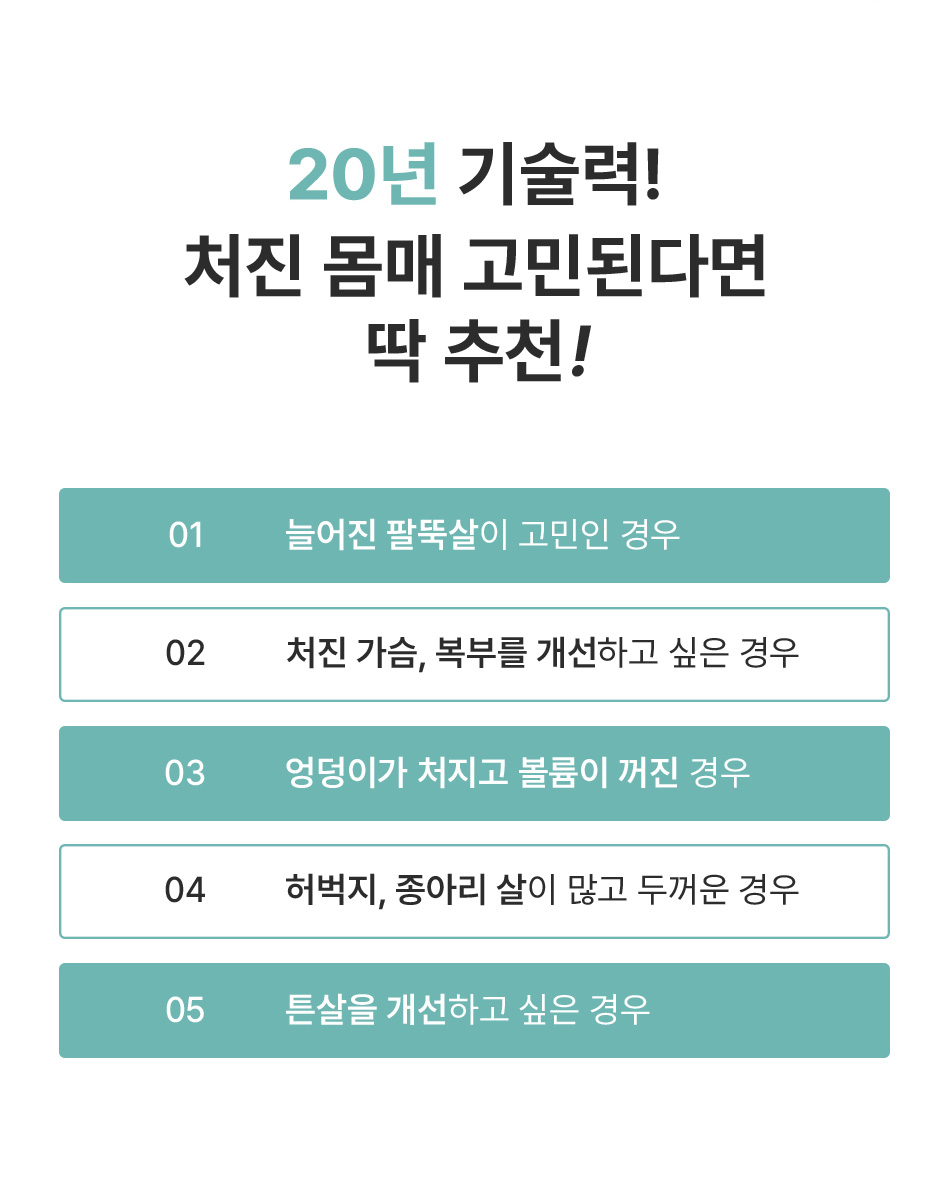 20년 기술력!
처진 몸매 고민된다면
딱 추천!

01 늘어진 팔뚝살이 고민인 경우

02 처진 가슴, 복부를 개선하고 싶은 경우

03 엉덩이가 처지고 볼륨이 꺼진 경우

04 허벅지, 종아리 살이 많고 두꺼운 경우

05 튼살을 개선하고 싶은 경우